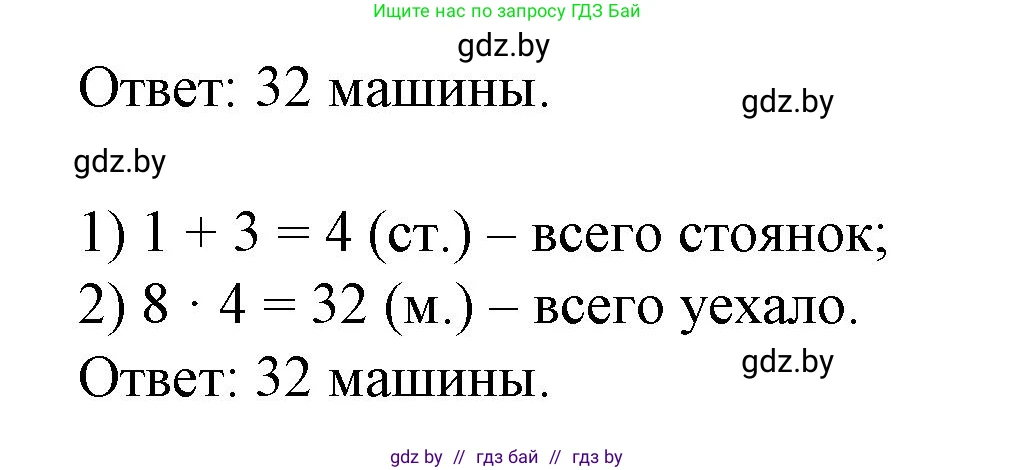 Ищите нас по запросу ГДЗ Бай

gdz.by

Ответ: 32 машины.

gdz.by

gdz.by

1) $1 + 3 = 4$ (ст.) – всего стоянок;

2) $8 \cdot 4 = 32$ (м.) – всего уехало.

gdz.by

Ответ: 32 машины.

gdz by // гдз бай // гдз by